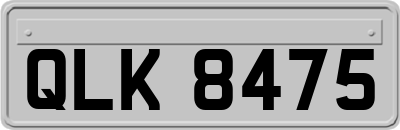 QLK 8475